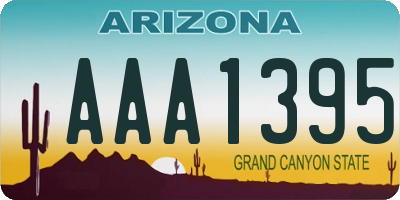 ARIZONA

AAA1395

GRAND CANYON STATE